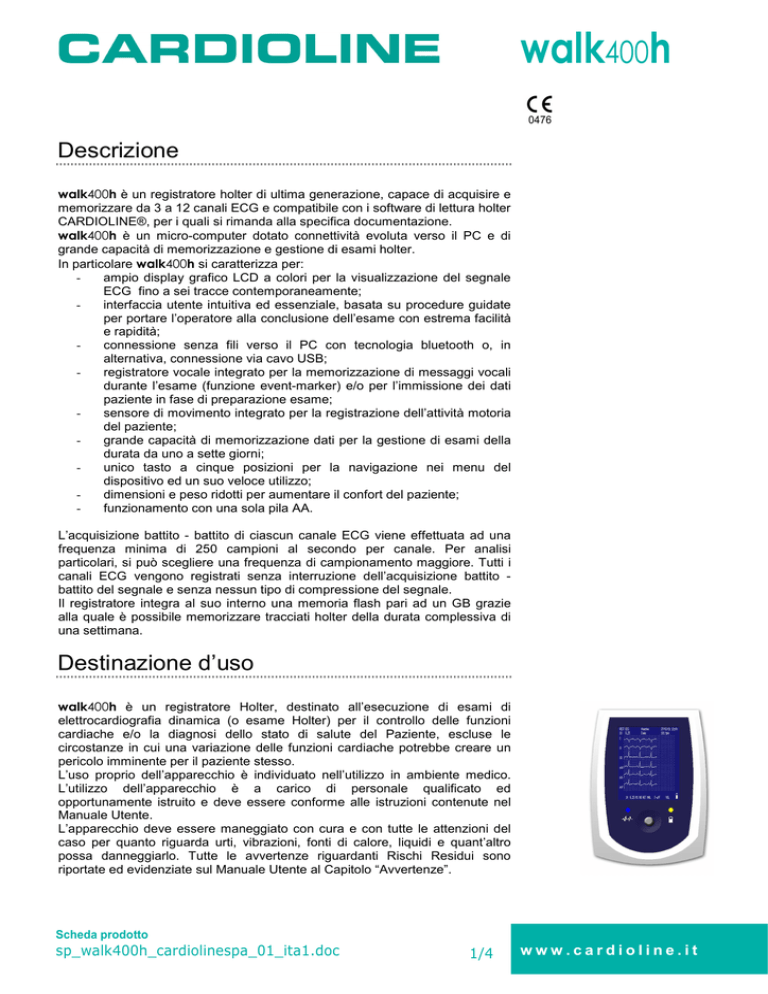 CARDIOLINE

walk400h

CE
0476

Descrizione

walk400h è un registratore holter di ultima generazione, capace di acquisire e memorizzare da 3 a 12 canali ECG e compatibile con i software di lettura holter CARDIOLINE®, per i quali si rimanda alla specifica documentazione.
walk400h è un micro-computer dotato connettività evoluta verso il PC e di grande capacità di memorizzazione e gestione di esami holter.
In particolare walk400h si caratterizza per:
- ampio display grafico LCD a colori per la visualizzazione del segnale ECG fino a sei tracce contemporaneamente;
- interfaccia utente intuitiva ed essenziale, basata su procedure guidate per portare l'operatore alla conclusione dell'esame con estrema facilità e rapidità;
- connessione senza fili verso il PC con tecnologia bluetooth o, in alternativa, connessione via cavo USB;
- registratore vocale integrato per la memorizzazione di messaggi vocali durante l'esame (funzione event-marker) e/o per l'immissione dei dati paziente in fase di preparazione esame;
- sensore di movimento integrato per la registrazione dell'attività motoria del paziente;
- grande capacità di memorizzazione dati per la gestione di esami della durata da uno a sette giorni;
- unico tasto a cinque posizioni per la navigazione nei menu del dispositivo ed un suo veloce utilizzo;
- dimensioni e peso ridotti per aumentare il confort del paziente;
- funzionamento con una sola pila AA.

L'acquisizione battito - battito di ciascun canale ECG viene effettuata ad una frequenza minima di 250 campioni al secondo per canale. Per analisi particolari, si può scegliere una frequenza di campionamento maggiore. Tutti i canali ECG vengono registrati senza interruzione dell'acquisizione battito - battito del segnale e senza nessun tipo di compressione del segnale.
Il registratore integra al suo interno una memoria flash pari ad un GB grazie alla quale è possibile memorizzare tracciati holter della durata complessiva di una settimana.

Destinazione d'uso

walk400h è un registratore Holter, destinato all'esecuzione di esami di elettrocardiografia dinamica (o esame Holter) per il controllo delle funzioni cardiache e/o la diagnosi dello stato di salute del Paziente, escluse le circostanze in cui una variazione delle funzioni cardiache potrebbe creare un pericolo imminente per il paziente stesso.
L'uso proprio dell'apparecchio è individuato nell'utilizzo in ambiente medico. L'utilizzo dell'apparecchio è a carico di personale qualificato ed opportunamente istruito e deve essere conforme alle istruzioni contenute nel Manuale Utente.
L'apparecchio deve essere maneggiato con cura e con tutte le attenzioni del caso per quanto riguarda urti, vibrazioni, fonti di calore, liquidi e quant'altro possa danneggiarlo. Tutte le avvertenze riguardanti Rischi Residui sono riportate ed evidenziate sul Manuale Utente al Capitolo "Avvertenze".

Scheda prodotto
sp_walk400h_cardiolinespa_01_ita1.doc
1/4
www.cardioline.it